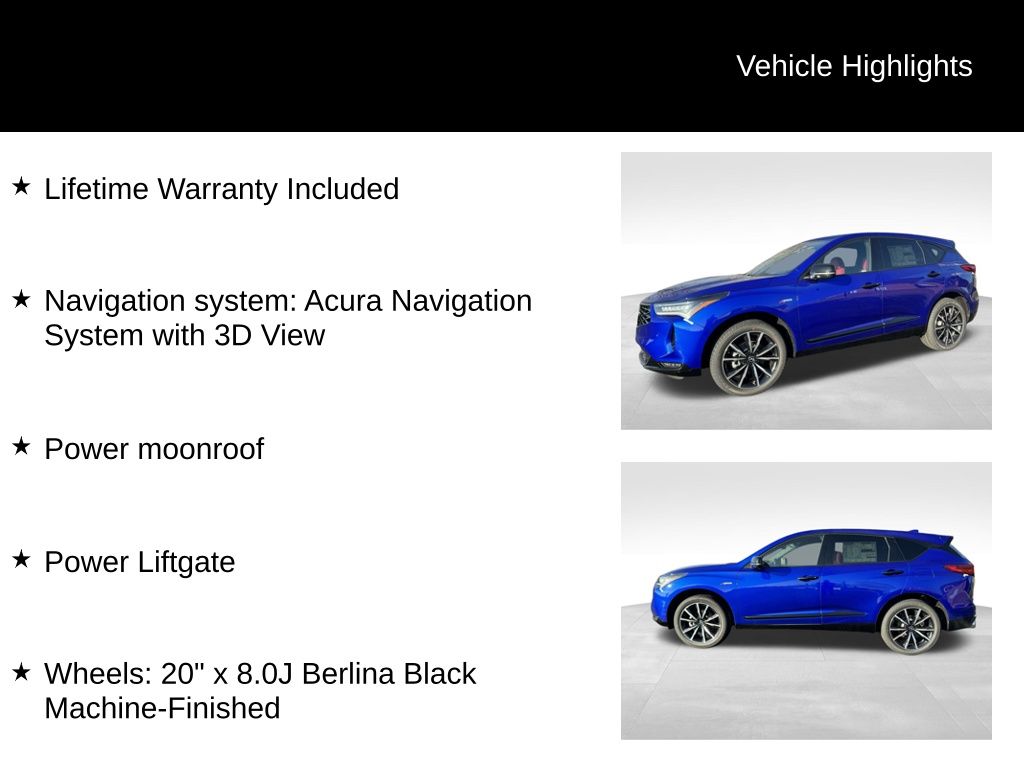 Vehicle Highlights

★ Lifetime Warranty Included

★ Navigation system: Acura Navigation System with 3D View

★ Power moonroof

★ Power Liftgate

★ Wheels: 20" x 8.0J Berlina Black Machine-Finished